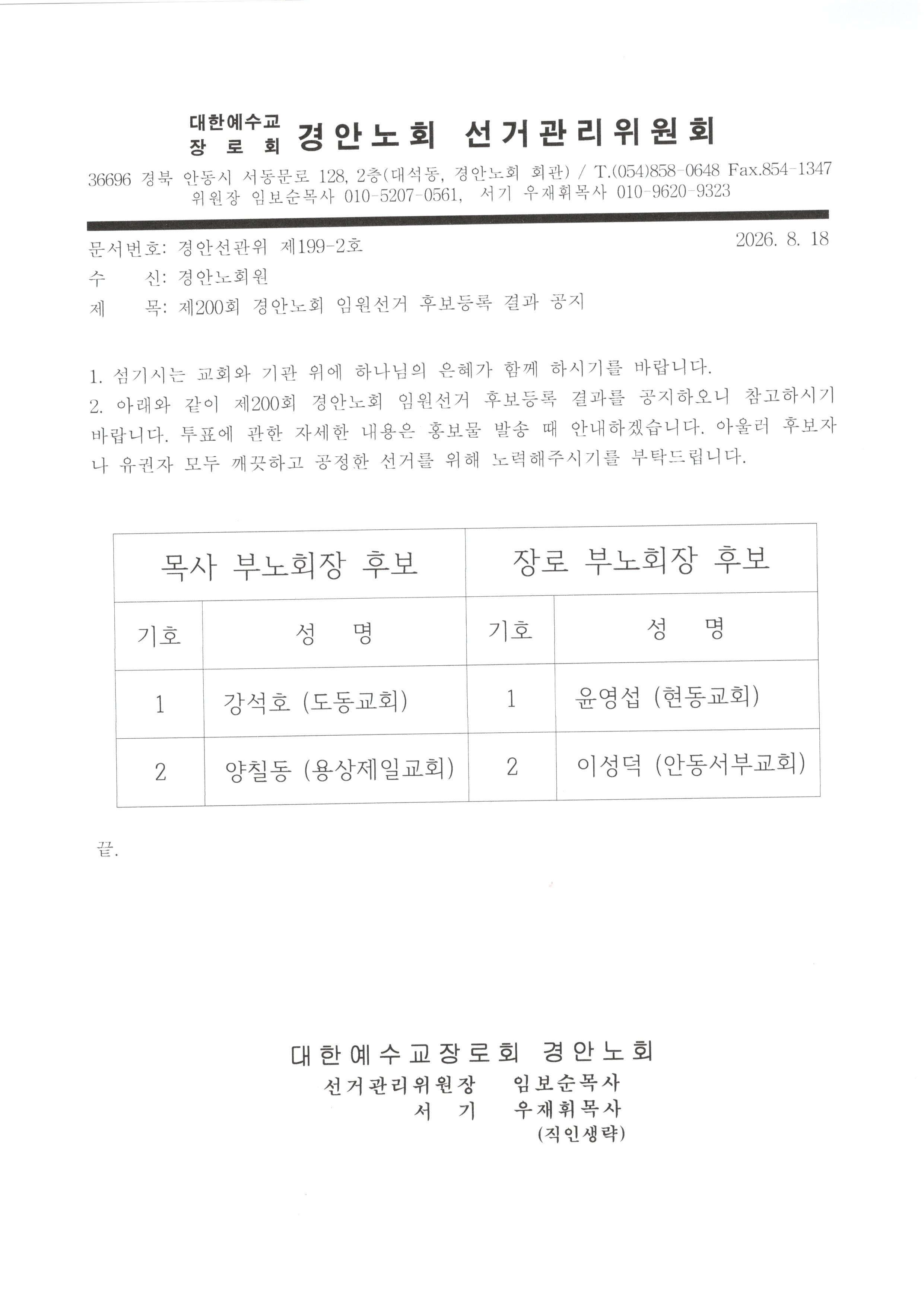 대한예수교
장 로 회 경안노회 선거관리위원회

36696 경북 안동시 서동문로 128, 2층(대석동, 경안노회 회관) / T.(054)858-0648 Fax.854-1347
위원장 임보순목사 010-5207-0561, 서기 우재휘목사 010-9620-9323

문서번호: 경안선관위 제199-2호 2026. 8. 18
수 신: 경안노회원
제 목: 제200회 경안노회 임원선거 후보등록 결과 공지

1. 섬기시는 교회와 기관 위에 하나님의 은혜가 함께 하시기를 바랍니다.
2. 아래와 같이 제200회 경안노회 임원선거 후보등록 결과를 공지하오니 참고하시기 바랍니다. 투표에 관한 자세한 내용은 홍보물 발송 때 안내하겠습니다. 아울러 후보자나 유권자 모두 깨끗하고 공정한 선거를 위해 노력해주시기를 부탁드립니다.

| 목사 부노회장 후보 | | 장로 부노회장 후보 | |
|---|---|---|---|
| 기호 | 성 명 | 기호 | 성 명 |
| 1 | 강석호 (도동교회) | 1 | 윤영섭 (현동교회) |
| 2 | 양칠동 (용상제일교회) | 2 | 이성덕 (안동서부교회) |

끝.

대한예수교장로회 경안노회
선거관리위원장 임보순목사
서 기 우재휘목사
(직인생략)